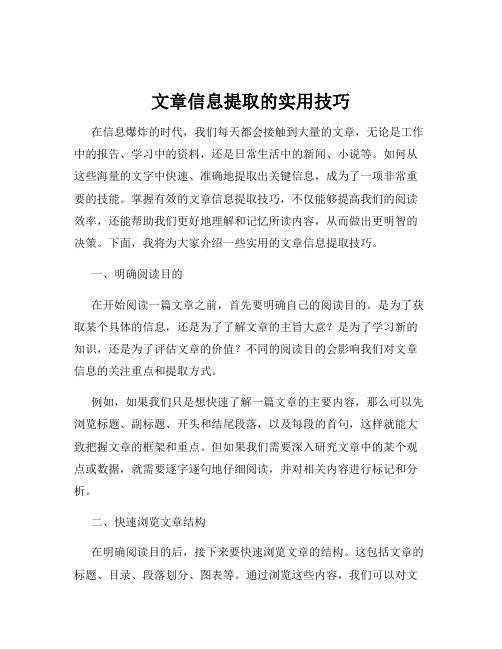 文章信息提取的实用技巧

在信息爆炸的时代，我们每天都会接触到大量的文章，无论是工作中的报告、学习中的资料，还是日常生活中的新闻、小说等。如何从这些海量的文字中快速、准确地提取出关键信息，成为了一项非常重要的技能。掌握有效的文章信息提取技巧，不仅能够提高我们的阅读效率，还能帮助我们更好地理解和记忆所读内容，从而做出更明智的决策。下面，我将为大家介绍一些实用的文章信息提取技巧。

一、明确阅读目的

在开始阅读一篇文章之前，首先要明确自己的阅读目的。是为了获取某个具体的信息，还是为了了解文章的主旨大意？是为了学习新的知识，还是为了评估文章的价值？不同的阅读目的会影响我们对文章信息的关注重点和提取方式。

例如，如果我们只是想快速了解一篇文章的主要内容，那么可以先浏览标题、副标题、开头和结尾段落，以及每段的首句，这样就能大致把握文章的框架和重点。但如果我们需要深入研究文章中的某个观点或数据，就需要逐字逐句地仔细阅读，并对相关内容进行标记和分析。

二、快速浏览文章结构

在明确阅读目的后，接下来要快速浏览文章的结构。这包括文章的标题、目录、段落划分、图表等。通过浏览这些内容，我们可以对文